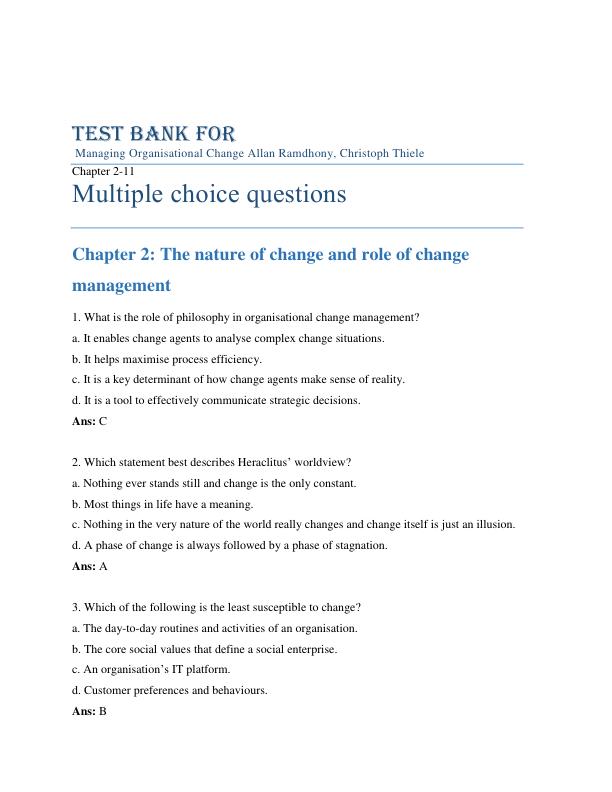 TEST BANK FOR
Managing Organisational Change Allan Ramdhony, Christoph Thiele

Chapter 2-11

Multiple choice questions

Chapter 2: The nature of change and role of change management

1. What is the role of philosophy in organisational change management?
a. It enables change agents to analyse complex change situations.
b. It helps maximise process efficiency.
c. It is a key determinant of how change agents make sense of reality.
d. It is a tool to effectively communicate strategic decisions.
Ans: C

2. Which statement best describes Heraclitus' worldview?
a. Nothing ever stands still and change is the only constant.
b. Most things in life have a meaning.
c. Nothing in the very nature of the world really changes and change itself is just an illusion.
d. A phase of change is always followed by a phase of stagnation.
Ans: A

3. Which of the following is the least susceptible to change?
a. The day-to-day routines and activities of an organisation.
b. The core social values that define a social enterprise.
c. An organisation's IT platform.
d. Customer preferences and behaviours.
Ans: B